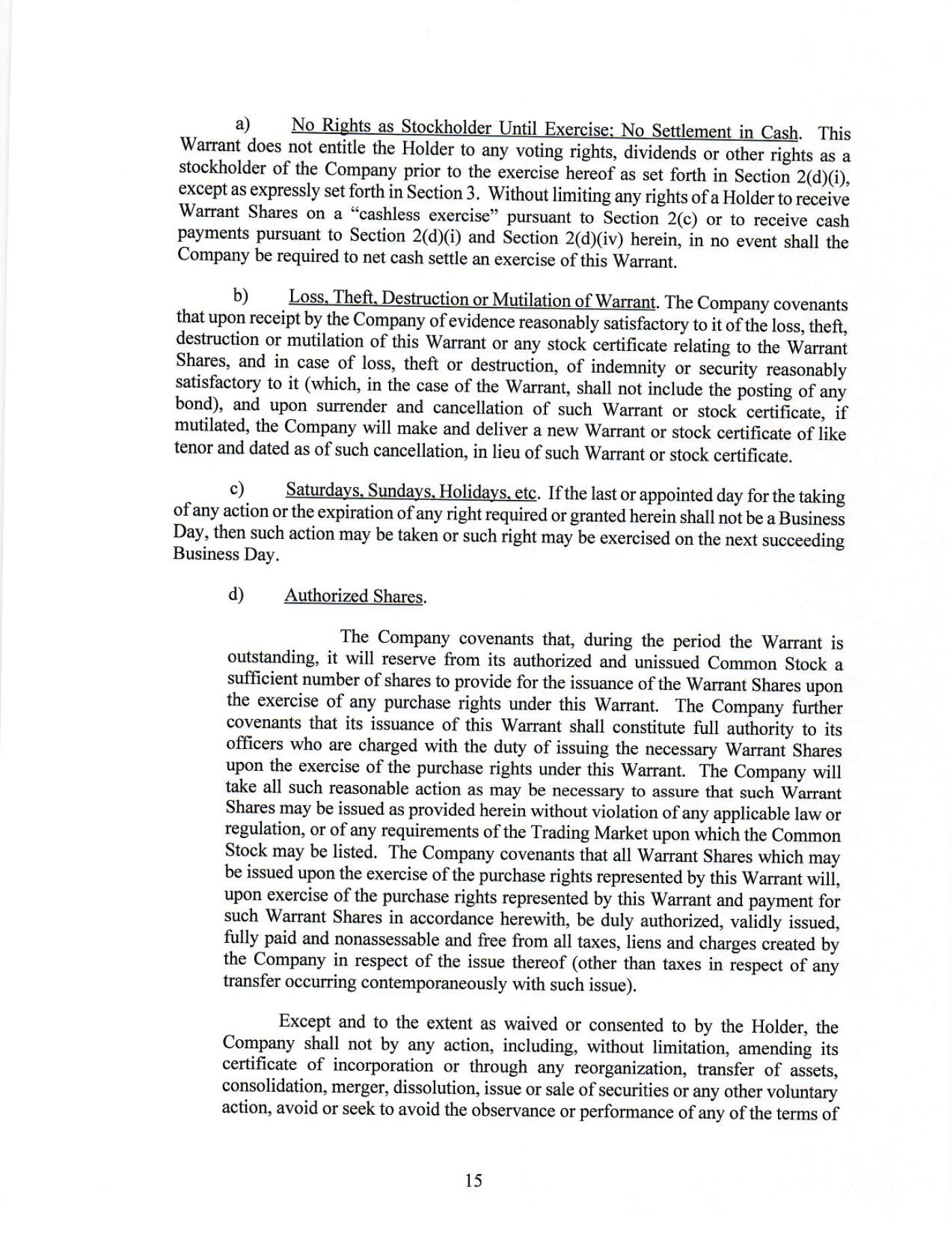 a) No Rights as Stockholder Until Exercise; No Settlement in Cash. This Warrant does not entitle the Holder to any voting rights, dividends or other rights as a stockholder of the Company prior to the exercise hereof as set forth in Section 2(d)(i), except as expressly set forth in Section 3. Without limiting any rights of a Holder to receive Warrant Shares on a "cashless exercise" pursuant to Section 2(c) or to receive cash payments pursuant to Section 2(d)(i) and Section 2(d)(iv) herein, in no event shall the Company be required to net cash settle an exercise of this Warrant.

b) Loss, Theft, Destruction or Mutilation of Warrant. The Company covenants that upon receipt by the Company of evidence reasonably satisfactory to it of the loss, theft, destruction or mutilation of this Warrant or any stock certificate relating to the Warrant Shares, and in case of loss, theft or destruction, of indemnity or security reasonably satisfactory to it (which, in the case of the Warrant, shall not include the posting of any bond), and upon surrender and cancellation of such Warrant or stock certificate, if mutilated, the Company will make and deliver a new Warrant or stock certificate of like tenor and dated as of such cancellation, in lieu of such Warrant or stock certificate.

c) Saturdays, Sundays, Holidays, etc. If the last or appointed day for the taking of any action or the expiration of any right required or granted herein shall not be a Business Day, then such action may be taken or such right may be exercised on the next succeeding Business Day.

d) Authorized Shares.

The Company covenants that, during the period the Warrant is outstanding, it will reserve from its authorized and unissued Common Stock a sufficient number of shares to provide for the issuance of the Warrant Shares upon the exercise of any purchase rights under this Warrant. The Company further covenants that its issuance of this Warrant shall constitute full authority to its officers who are charged with the duty of issuing the necessary Warrant Shares upon the exercise of the purchase rights under this Warrant. The Company will take all such reasonable action as may be necessary to assure that such Warrant Shares may be issued as provided herein without violation of any applicable law or regulation, or of any requirements of the Trading Market upon which the Common Stock may be listed. The Company covenants that all Warrant Shares which may be issued upon the exercise of the purchase rights represented by this Warrant will, upon exercise of the purchase rights represented by this Warrant and payment for such Warrant Shares in accordance herewith, be duly authorized, validly issued, fully paid and nonassessable and free from all taxes, liens and charges created by the Company in respect of the issue thereof (other than taxes in respect of any transfer occurring contemporaneously with such issue).

Except and to the extent as waived or consented to by the Holder, the Company shall not by any action, including, without limitation, amending its certificate of incorporation or through any reorganization, transfer of assets, consolidation, merger, dissolution, issue or sale of securities or any other voluntary action, avoid or seek to avoid the observance or performance of any of the terms of

15